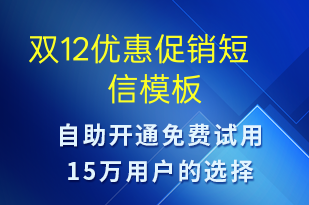 双12优惠促销短信模板

自助开通免费试用
15万用户的选择